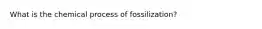 What is the chemical process of fossilization?